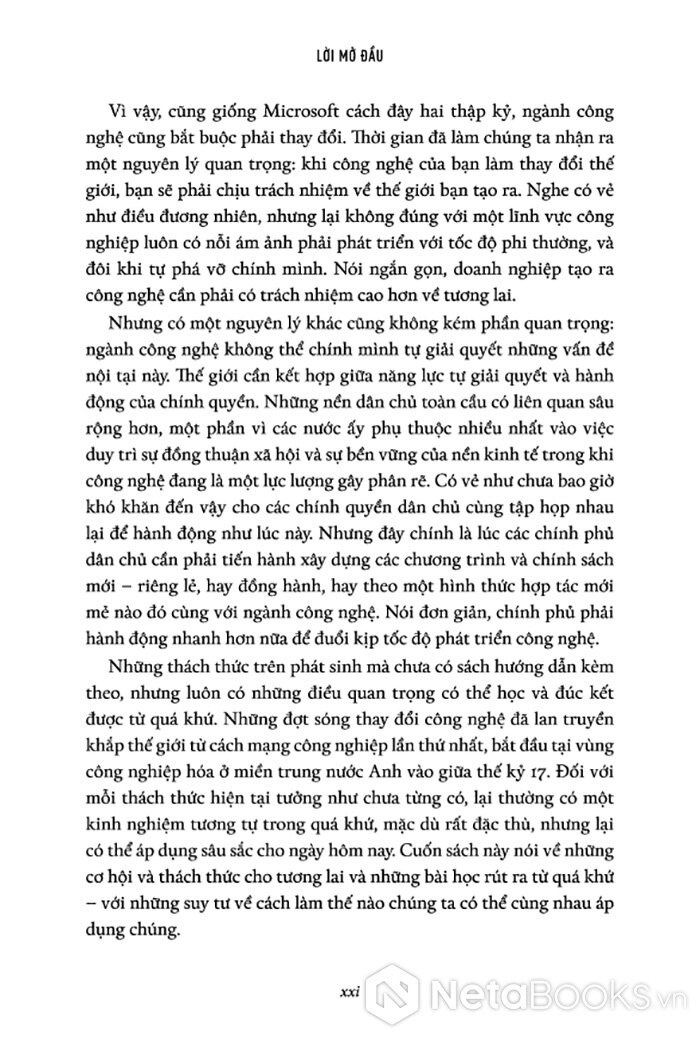 LỜI MỞ ĐẦU

Vì vậy, cũng giống Microsoft cách đây hai thập kỷ, ngành công nghệ cũng bắt buộc phải thay đổi. Thời gian đã làm chúng ta nhận ra một nguyên lý quan trọng: khi công nghệ của bạn làm thay đổi thế giới, bạn sẽ phải chịu trách nhiệm về thế giới bạn tạo ra. Nghe có vẻ như điều đương nhiên, nhưng lại không đúng với một lĩnh vực công nghiệp luôn có nỗi ám ảnh phải phát triển với tốc độ phi thường, và đôi khi tự phá vỡ chính mình. Nói ngắn gọn, doanh nghiệp tạo ra công nghệ cần phải có trách nhiệm cao hơn về tương lai.

Nhưng có một nguyên lý khác cũng không kém phần quan trọng: ngành công nghệ không thể chính mình tự giải quyết những vấn đề nội tại này. Thế giới cần kết hợp giữa năng lực tự giải quyết và hành động của chính quyền. Những nền dân chủ toàn cầu có liên quan sâu rộng hơn, một phần vì các nước ấy phụ thuộc nhiều nhất vào việc duy trì sự đồng thuận xã hội và sự bền vững của nền kinh tế trong khi công nghệ đang là một lực lượng gây phân rẽ. Có vẻ như chưa bao giờ khó khăn đến vậy cho các chính quyền dân chủ cùng tập hợp nhau lại để hành động như lúc này. Nhưng đây chính là lúc các chính phủ dân chủ cần phải tiến hành xây dựng các chương trình và chính sách mới – riêng lẻ, hay đồng hành, hay theo một hình thức hợp tác mới mẻ nào đó cùng với ngành công nghệ. Nói đơn giản, chính phủ phải hành động nhanh hơn nữa để đuổi kịp tốc độ phát triển công nghệ.

Những thách thức trên phát sinh mà chưa có sách hướng dẫn kèm theo, nhưng luôn có những điều quan trọng có thể học và đúc kết được từ quá khứ. Những đợt sóng thay đổi công nghệ đã lan truyền khắp thế giới từ cách mạng công nghiệp lần thứ nhất, bắt đầu tại vùng công nghiệp hóa ở miền trung nước Anh vào giữa thế kỷ 17. Đối với mỗi thách thức hiện tại tưởng như chưa từng có, lại thường có một kinh nghiệm tương tự trong quá khứ, mặc dù rất đặc thù, nhưng lại có thể áp dụng sâu sắc cho ngày hôm nay. Cuốn sách này nói về những cơ hội và thách thức cho tương lai và những bài học rút ra từ quá khứ – với những suy tư về cách làm thế nào chúng ta có thể cùng nhau áp dụng chúng.

xxi

NetaBooks.vn